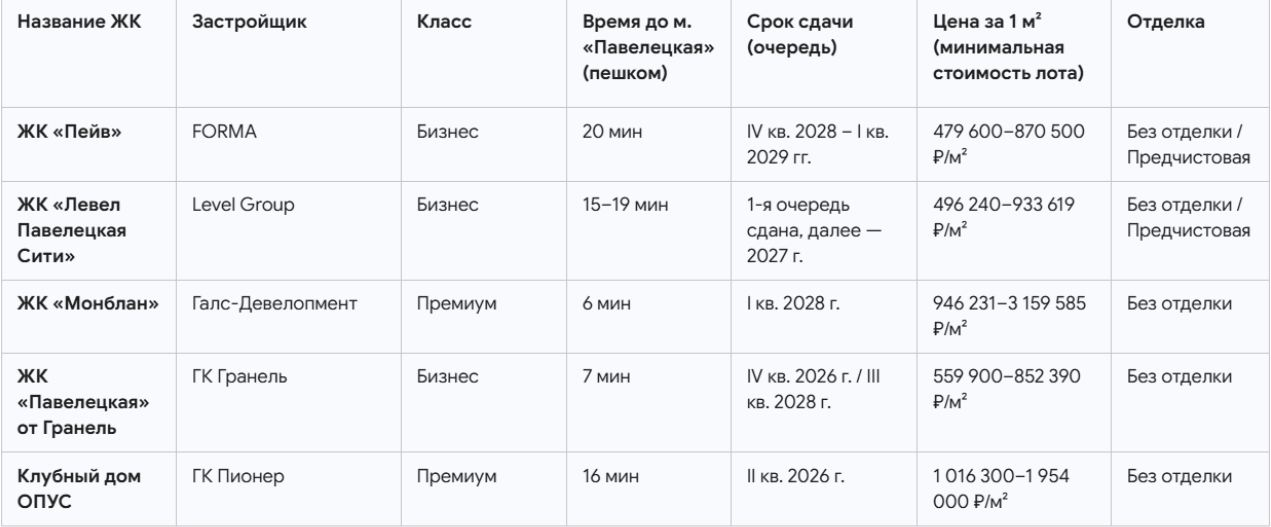 | Название ЖК | Застройщик | Класс | Время до м. «Павелецкая» (пешком) | Срок сдачи (очередь) | Цена за 1 м² (минимальная стоимость лота) | Отделка |
|---|---|---|---|---|---|---|
| ЖК «Пейв» | FORMA | Бизнес | 20 мин | IV кв. 2028 – I кв. 2029 гг. | 479 600–870 500 ₽/м² | Без отделки / Предчистовая |
| ЖК «Левел Павелецкая Сити» | Level Group | Бизнес | 15–19 мин | 1-я очередь сдана, далее — 2027 г. | 496 240–933 619 ₽/м² | Без отделки / Предчистовая |
| ЖК «Монблан» | Галс-Девелопмент | Премиум | 6 мин | I кв. 2028 г. | 946 231–3 159 585 ₽/м² | Без отделки |
| ЖК «Павелецкая» от Гранель | ГК Гранель | Бизнес | 7 мин | IV кв. 2026 г. / III кв. 2028 г. | 559 900–852 390 ₽/м² | Без отделки |
| Клубный дом ОПУС | ГК Пионер | Премиум | 16 мин | II кв. 2026 г. | 1 016 300–1 954 000 ₽/м² | Без отделки |